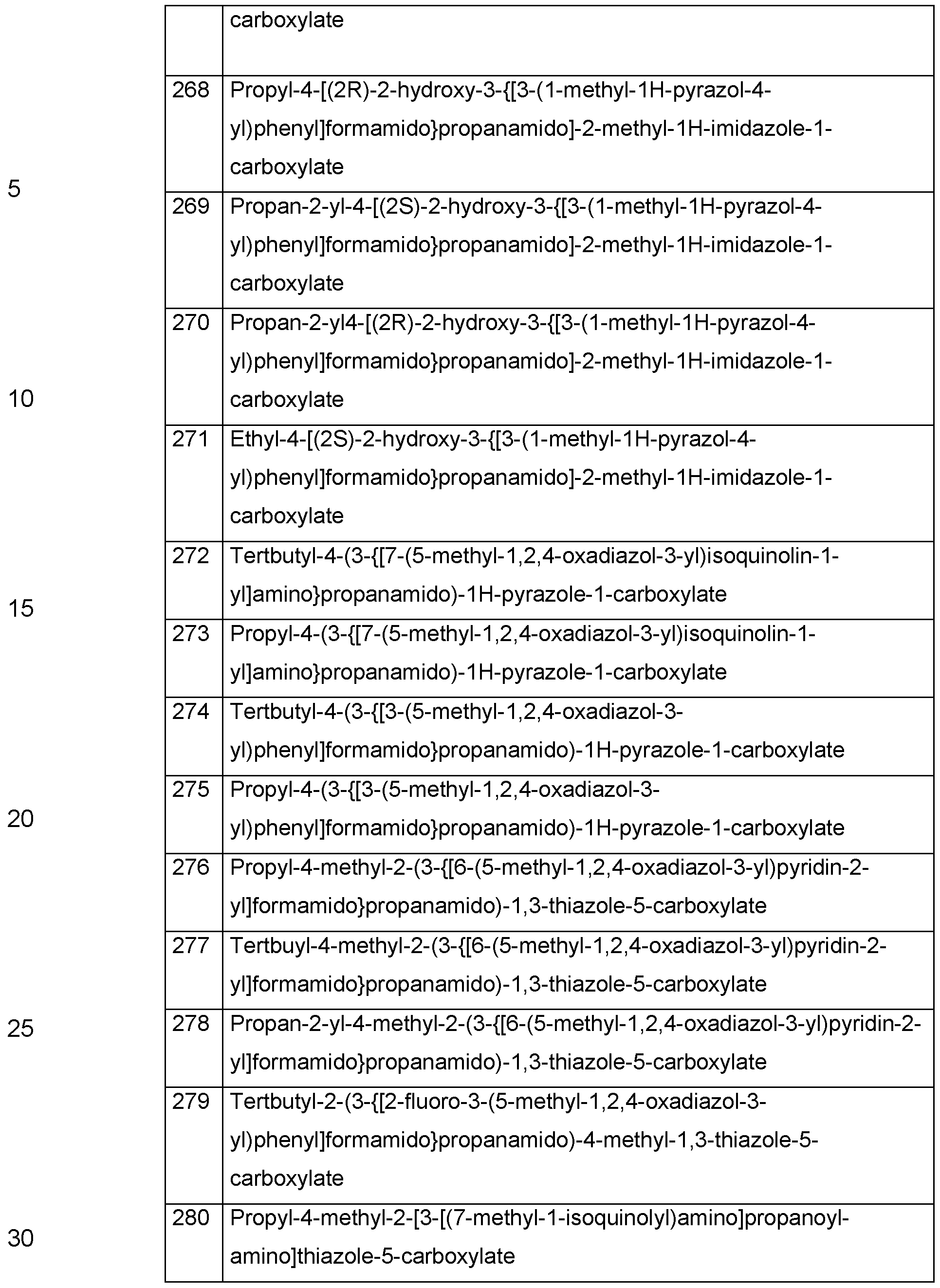 5

10

15

20

25

30

| | carboxylate |
|---|---|
| 268 | Propyl-4-[(2R)-2-hydroxy-3-{[3-(1-methyl-1H-pyrazol-4-yl)phenyl]formamido}propanamido]-2-methyl-1H-imidazole-1-carboxylate |
| 269 | Propan-2-yl-4-[(2S)-2-hydroxy-3-{[3-(1-methyl-1H-pyrazol-4-yl)phenyl]formamido}propanamido]-2-methyl-1H-imidazole-1-carboxylate |
| 270 | Propan-2-yl4-[(2R)-2-hydroxy-3-{[3-(1-methyl-1H-pyrazol-4-yl)phenyl]formamido}propanamido]-2-methyl-1H-imidazole-1-carboxylate |
| 271 | Ethyl-4-[(2S)-2-hydroxy-3-{[3-(1-methyl-1H-pyrazol-4-yl)phenyl]formamido}propanamido]-2-methyl-1H-imidazole-1-carboxylate |
| 272 | Tertbutyl-4-(3-{[7-(5-methyl-1,2,4-oxadiazol-3-yl)isoquinolin-1-yl]amino}propanamido)-1H-pyrazole-1-carboxylate |
| 273 | Propyl-4-(3-{[7-(5-methyl-1,2,4-oxadiazol-3-yl)isoquinolin-1-yl]amino}propanamido)-1H-pyrazole-1-carboxylate |
| 274 | Tertbutyl-4-(3-{[3-(5-methyl-1,2,4-oxadiazol-3-yl)phenyl]formamido}propanamido)-1H-pyrazole-1-carboxylate |
| 275 | Propyl-4-(3-{[3-(5-methyl-1,2,4-oxadiazol-3-yl)phenyl]formamido}propanamido)-1H-pyrazole-1-carboxylate |
| 276 | Propyl-4-methyl-2-(3-{[6-(5-methyl-1,2,4-oxadiazol-3-yl)pyridin-2-yl]formamido}propanamido)-1,3-thiazole-5-carboxylate |
| 277 | Tertbuyl-4-methyl-2-(3-{[6-(5-methyl-1,2,4-oxadiazol-3-yl)pyridin-2-yl]formamido}propanamido)-1,3-thiazole-5-carboxylate |
| 278 | Propan-2-yl-4-methyl-2-(3-{[6-(5-methyl-1,2,4-oxadiazol-3-yl)pyridin-2-yl]formamido}propanamido)-1,3-thiazole-5-carboxylate |
| 279 | Tertbutyl-2-(3-{[2-fluoro-3-(5-methyl-1,2,4-oxadiazol-3-yl)phenyl]formamido}propanamido)-4-methyl-1,3-thiazole-5-carboxylate |
| 280 | Propyl-4-methyl-2-[3-[(7-methyl-1-isoquinolyl)amino]propanoyl-amino]thiazole-5-carboxylate |